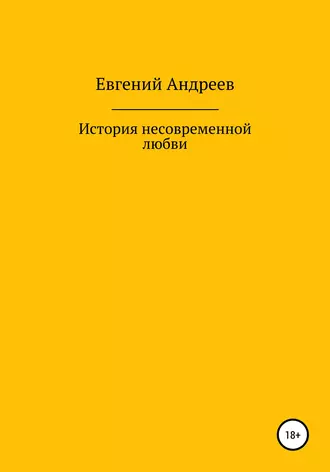 Евгений Андреев

История несовременной любви

18+